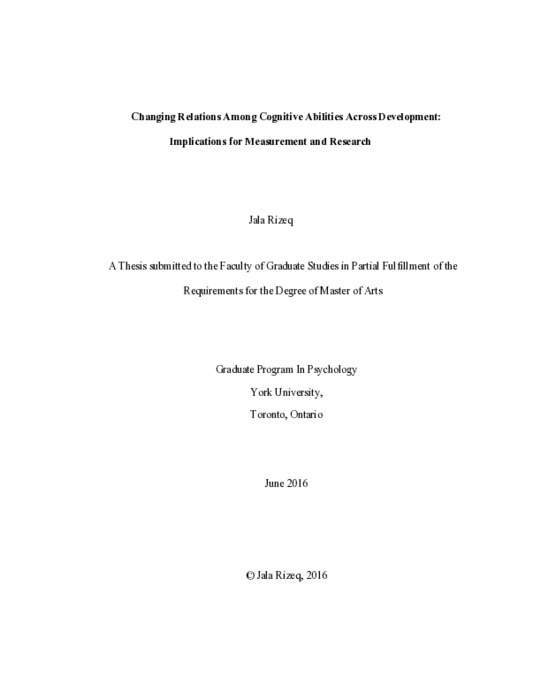 Changing Relations Among Cognitive Abilities Across Development:

Implications for Measurement and Research

Jala Rizeq

A Thesis submitted to the Faculty of Graduate Studies in Partial Fulfillment of the Requirements for the Degree of Master of Arts

Graduate Program In Psychology
York University,
Toronto, Ontario

June 2016

© Jala Rizeq, 2016